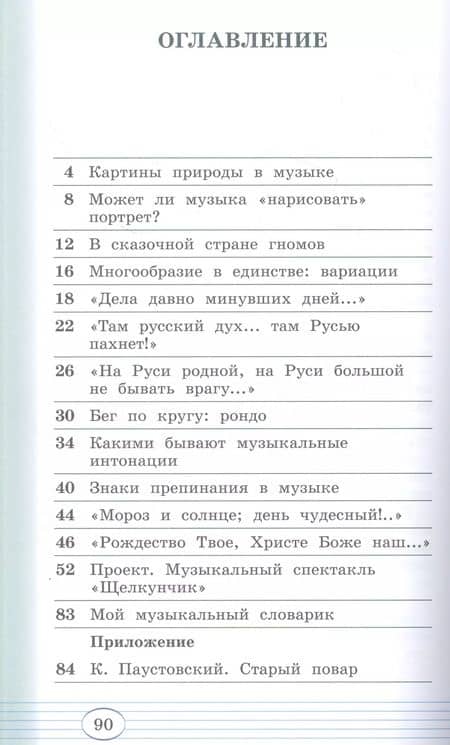 ОГЛАВЛЕНИЕ

| | |
|---|---|
| 4 | Картины природы в музыке |
| 8 | Может ли музыка «нарисовать» портрет? |
| 12 | В сказочной стране гномов |
| 16 | Многообразие в единстве: вариации |
| 18 | «Дела давно минувших дней...» |
| 22 | «Там русский дух... там Русью пахнет!» |
| 26 | «На Руси родной, на Руси большой не бывать врагу...» |
| 30 | Бег по кругу: рондо |
| 34 | Какими бывают музыкальные интонации |
| 40 | Знаки препинания в музыке |
| 44 | «Мороз и солнце; день чудесный!..» |
| 46 | «Рождество Твое, Христе Боже наш...» |
| 52 | Проект. Музыкальный спектакль «Щелкунчик» |
| 83 | Мой музыкальный словарик |
| | Приложение |
| 84 | К. Паустовский. Старый повар |

90